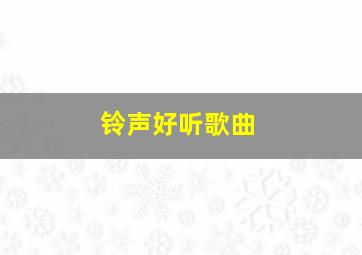 铃声好听歌曲